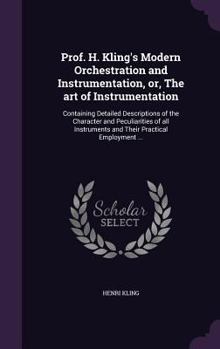 Prof. H. Kling's Modern Orchestration and Instrumentation, or, The art of Instrumentation

Containing Detailed Descriptions of the Character and Peculiarities of all Instruments and Their Practical Employment ...

Scholar SELECT

HENRI KLING